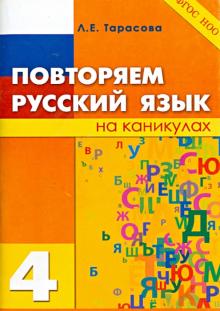 ФГОС НОО

Л.Е. Тарасова

ПОВТОРЯЕМ РУССКИЙ ЯЗЫК

на каникулах

4